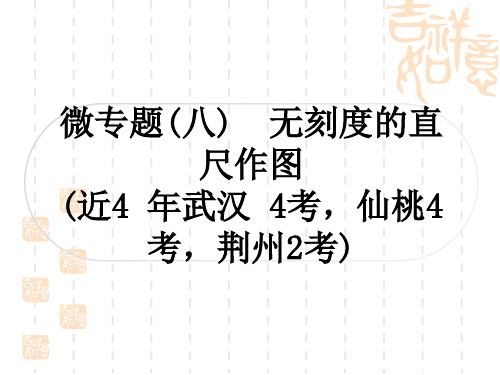 吉祥如意

微专题(八)　无刻度的直尺作图
(近4 年武汉 4考，仙桃4考，荆州2考)